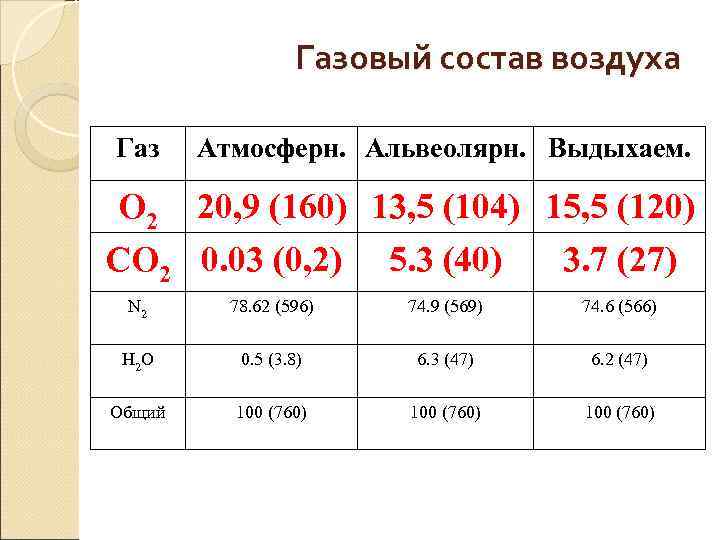 Газовый состав воздуха

| Газ | Атмосферн. | Альвеолярн. | Выдыхаем. |
|---|---|---|---|
| $O_2$ | 20,9 (160) | 13,5 (104) | 15,5 (120) |
| $CO_2$ | 0.03 (0,2) | 5.3 (40) | 3.7 (27) |
| $N_2$ | 78.62 (596) | 74.9 (569) | 74.6 (566) |
| $H_2O$ | 0.5 (3.8) | 6.3 (47) | 6.2 (47) |
| Общий | 100 (760) | 100 (760) | 100 (760) |